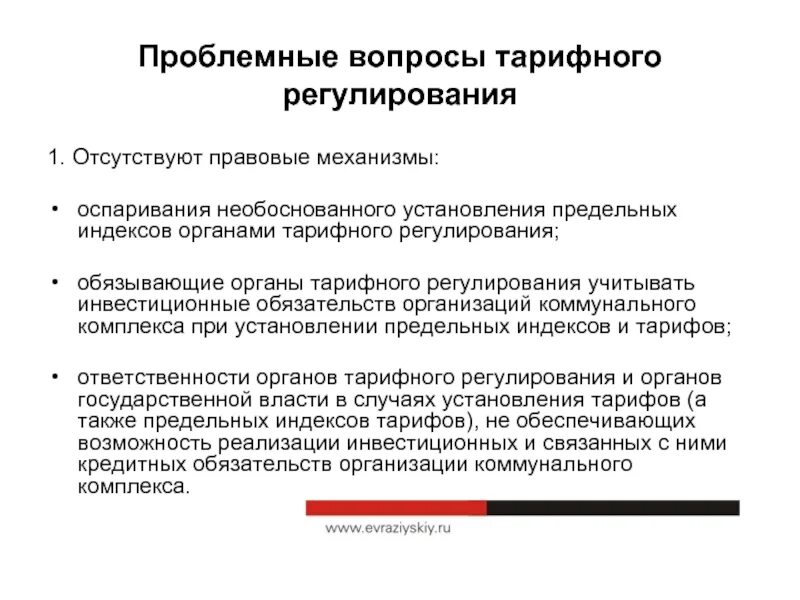 Проблемные вопросы тарифного регулирования

1. Отсутствуют правовые механизмы:

• оспаривания необоснованного установления предельных индексов органами тарифного регулирования;

• обязывающие органы тарифного регулирования учитывать инвестиционные обязательств организаций коммунального комплекса при установлении предельных индексов и тарифов;

• ответственности органов тарифного регулирования и органов государственной власти в случаях установления тарифов (а также предельных индексов тарифов), не обеспечивающих возможность реализации инвестиционных и связанных с ними кредитных обязательств организации коммунального комплекса.

www.evraziyskiy.ru